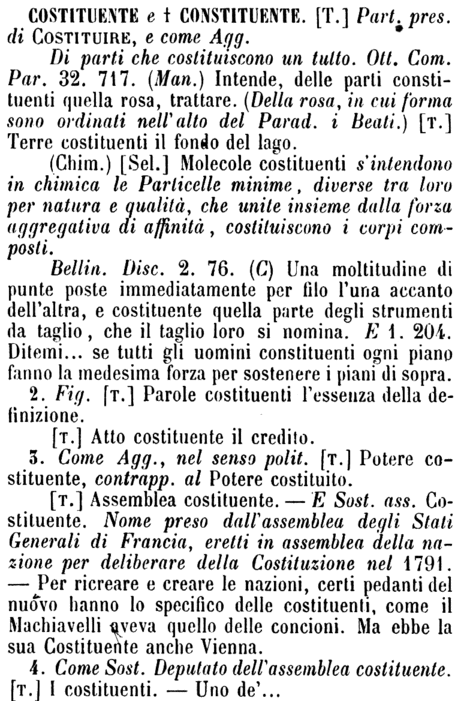 COSTITUENTE e † CONSTITUENTE. [T.] Part. pres. di COSTITUIRE, e come Agg.

Di parti che costituiscono un tutto. Ott. Com. Par. 32. 717. (Man.) Intende, delle parti constituenti quella rosa, trattare. (Della rosa, in cui forma sono ordinati nell'alto del Parad. i Beati.) [T.] Terre costituenti il fondo del lago.

(Chim.) [Sel.] Molecole costituenti s'intendono in chimica le Particelle minime, diverse tra loro per natura e qualità, che unite insieme dalla forza aggregativa di affinità, costituiscono i corpi composti.

Bellin. Disc. 2. 76. (C) Una moltitudine di punte poste immediatamente per filo l'una accanto dell'altra, e costituente quella parte degli strumenti da taglio, che il taglio loro si nomina. E 1. 204. Ditemi... se tutti gli uomini constituenti ogni piano fanno la medesima forza per sostenere i piani di sopra.

2. Fig. [T.] Parole costituenti l'essenza della definizione.

[T.] Atto costituente il credito.

3. Come Agg., nel senso polit. [T.] Potere costituente, contrapp. al Potere costituito.

[T.] Assemblea costituente. — E Sost. ass. Costituente. Nome preso dall'assemblea degli Stati Generali di Francia, eretti in assemblea della nazione per deliberare della Costituzione nel 1791. — Per ricreare e creare le nazioni, certi pedanti del nuovo hanno lo specifico delle costituenti, come il Machiavelli aveva quello delle concioni. Ma ebbe la sua Costituente anche Vienna.

4. Come Sost. Deputato dell'assemblea costituente. [T.] I costituenti. — Uno de'...